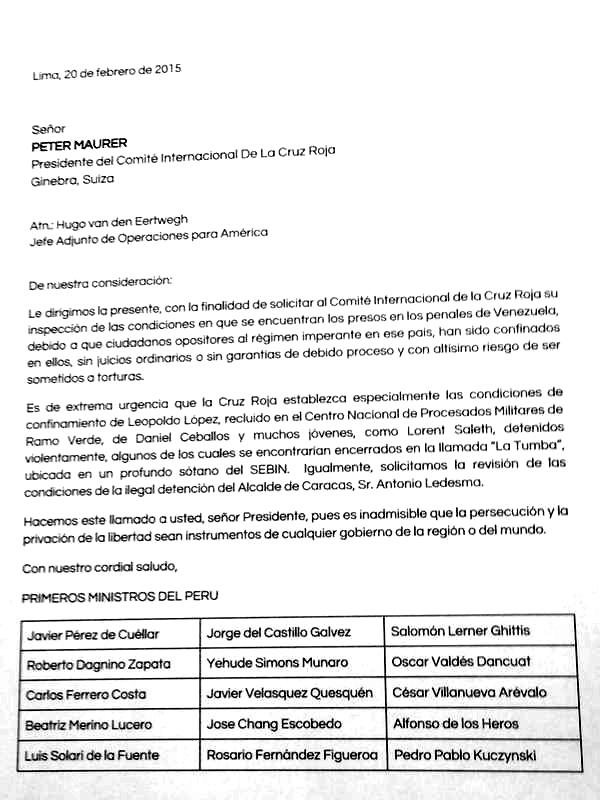 Lima, 20 de febrero de 2015

Señor
PETER MAURER
Presidente del Comité Internacional De La Cruz Roja
Ginebra, Suiza

Atn.: Hugo van den Eertwegh
Jefe Adjunto de Operaciones para América

De nuestra consideración:

Le dirigimos la presente, con la finalidad de solicitar al Comité Internacional de la Cruz Roja su inspección de las condiciones en que se encuentran los presos en los penales de Venezuela, debido a que ciudadanos opositores al régimen imperante en ese país, han sido confinados en ellos, sin juicios ordinarios o sin garantías de debido proceso y con altísimo riesgo de ser sometidos a torturas.

Es de extrema urgencia que la Cruz Roja establezca especialmente las condiciones de confinamiento de Leopoldo López, recluido en el Centro Nacional de Procesados Militares de Ramo Verde, de Daniel Ceballos y muchos jóvenes, como Lorent Saleth, detenidos violentamente, algunos de los cuales se encontrarían encerrados en la llamada "La Tumba", ubicada en un profundo sótano del SEBIN. Igualmente, solicitamos la revisión de las condiciones de la ilegal detención del Alcalde de Caracas, Sr. Antonio Ledesma.

Hacemos este llamado a usted, señor Presidente, pues es inadmisible que la persecución y la privación de la libertad sean instrumentos de cualquier gobierno de la región o del mundo.

Con nuestro cordial saludo,

PRIMEROS MINISTROS DEL PERU

| Javier Pérez de Cuéllar | Jorge del Castillo Galvez | Salomón Lerner Ghittis |
|---|---|---|
| Roberto Dagnino Zapata | Yehude Simons Munaro | Oscar Valdés Dancuat |
| Carlos Ferrero Costa | Javier Velasquez Quesquén | César Villanueva Arévalo |
| Beatriz Merino Lucero | Jose Chang Escobedo | Alfonso de los Heros |
| Luis Solari de la Fuente | Rosario Fernández Figueroa | Pedro Pablo Kuczynski |